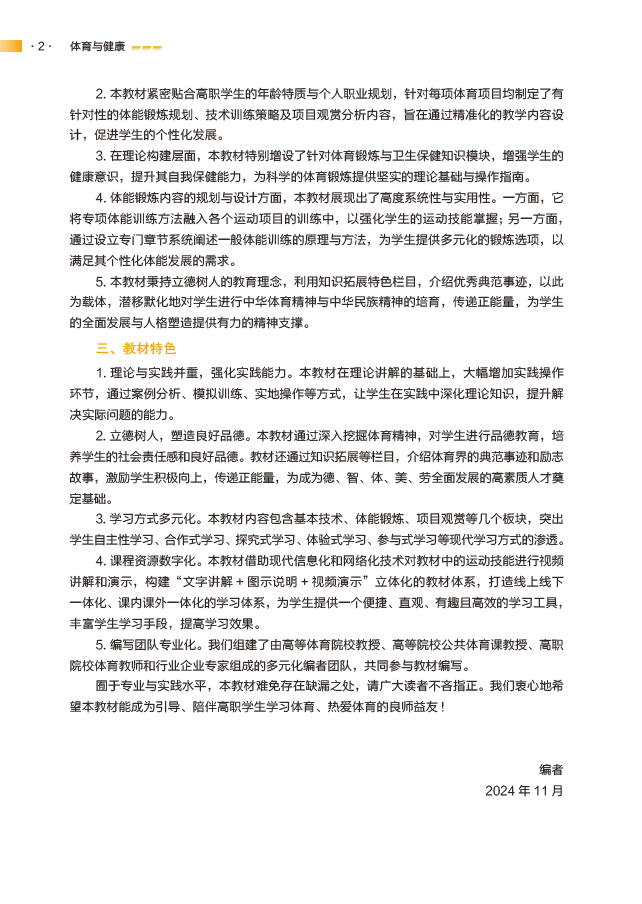 · 2 · 体育与健康

2. 本教材紧密贴合高职学生的年龄特质与个人职业规划，针对每项体育项目均制定了有针对性的体能锻炼规划、技术训练策略及项目观赏分析内容，旨在通过精准化的教学内容设计，促进学生的个性化发展。

3. 在理论构建层面，本教材特别增设了针对体育锻炼与卫生保健知识模块，增强学生的健康意识，提升其自我保健能力，为科学的体育锻炼提供坚实的理论基础与操作指南。

4. 体能锻炼内容的规划与设计方面，本教材展现出了高度系统性与实用性。一方面，它将专项体能训练方法融入各个运动项目的训练中，以强化学生的运动技能掌握；另一方面，通过设立专门章节系统阐述一般体能训练的原理与方法，为学生提供多元化的锻炼选项，以满足其个性化体能发展的需求。

5. 本教材秉持立德树人的教育理念，利用知识拓展特色栏目，介绍优秀典范事迹，以此为载体，潜移默化地对学生进行中华体育精神与中华民族精神的培育，传递正能量，为学生的全面发展与人格塑造提供有力的精神支撑。

三、教材特色

1. 理论与实践并重，强化实践能力。本教材在理论讲解的基础上，大幅增加实践操作环节，通过案例分析、模拟训练、实地操作等方式，让学生在实践中深化理论知识，提升解决实际问题的能力。

2. 立德树人，塑造良好品德。本教材通过深入挖掘体育精神，对学生进行品德教育，培养学生的社会责任感和良好品德。教材还通过知识拓展等栏目，介绍体育界的典范事迹和励志故事，激励学生积极向上，传递正能量，为成为德、智、体、美、劳全面发展的高素质人才奠定基础。

3. 学习方式多元化。本教材内容包含基本技术、体能锻炼、项目观赏等几个板块，突出学生自主性学习、合作式学习、探究式学习、体验式学习、参与式学习等现代学习方式的渗透。

4. 课程资源数字化。本教材借助现代信息化和网络化技术对教材中的运动技能进行视频讲解和演示，构建“文字讲解 + 图示说明 + 视频演示”立体化的教材体系，打造线上线下一体化、课内课外一体化的学习体系，为学生提供一个便捷、直观、有趣且高效的学习工具，丰富学生学习手段，提高学习效果。

5. 编写团队专业化。我们组建了由高等体育院校教授、高等院校公共体育课教授、高职院校体育教师和行业企业专家组成的多元化编者团队，共同参与教材编写。

囿于专业与实践水平，本教材难免存在缺漏之处，请广大读者不吝指正。我们衷心地希望本教材能成为引导、陪伴高职学生学习体育、热爱体育的良师益友！

编者
2024 年 11 月